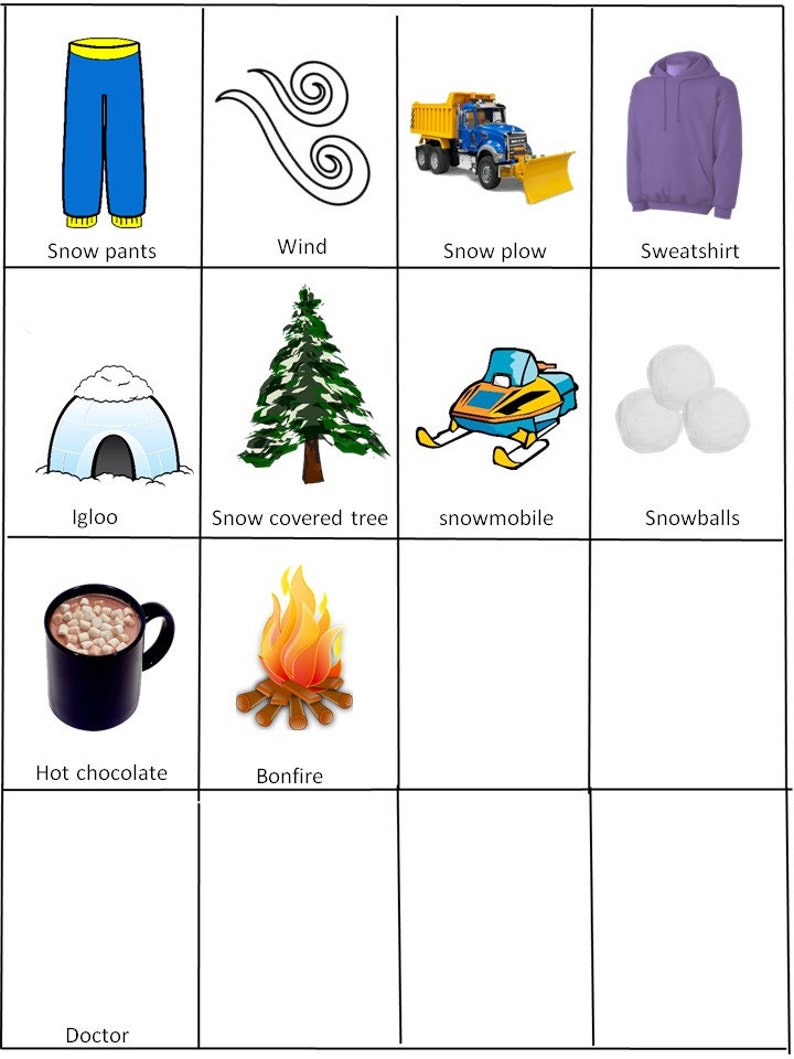 | Snow pants | Wind | Snow plow | Sweatshirt |
|---|---|---|---|
| Igloo | Snow covered tree | snowmobile | Snowballs |
| Hot chocolate | Bonfire | | |
| Doctor | | | |